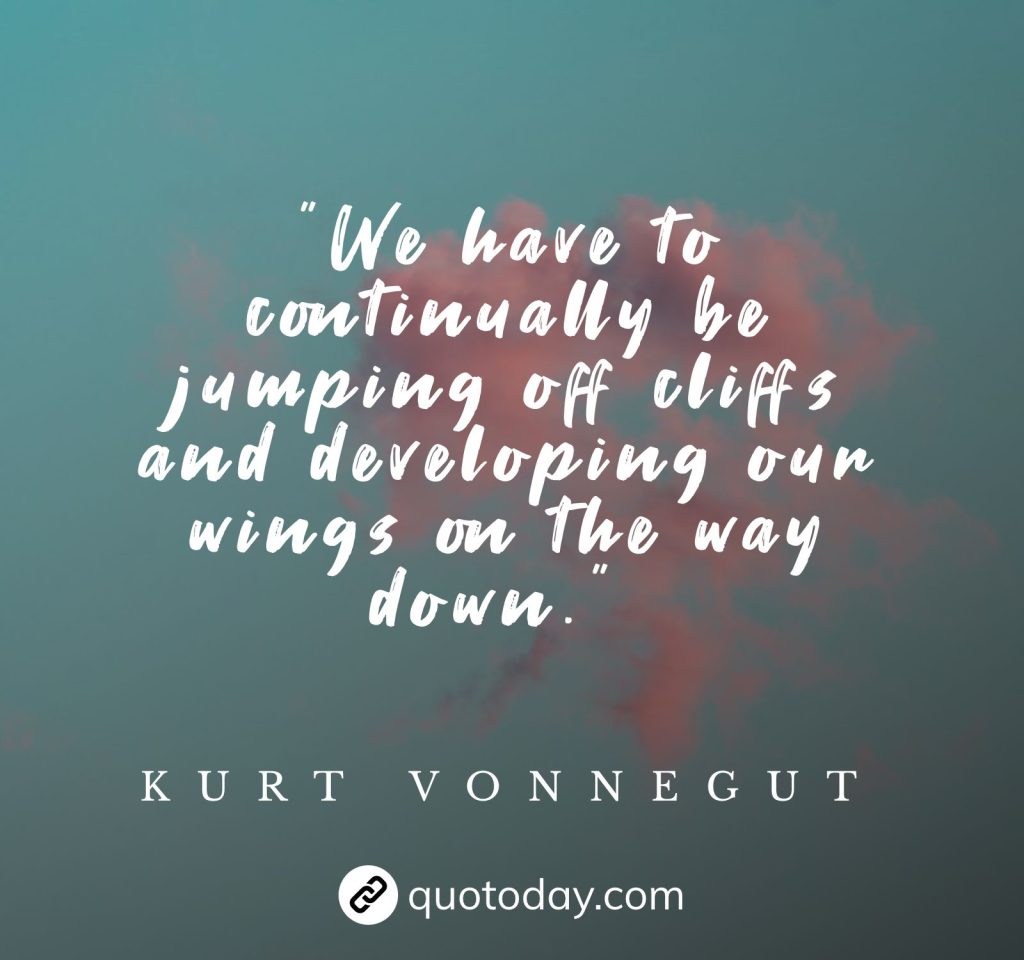 "We have to continually be jumping off cliffs and developing our wings on the way down."

KURT VONNEGUT

quotoday.com